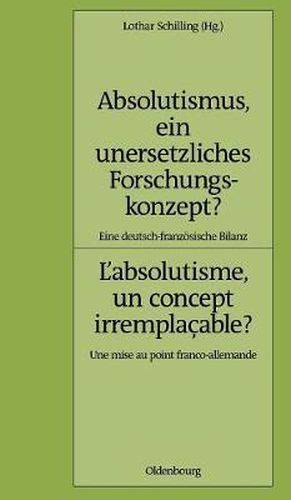 Lothar Schilling (Hg.)

Absolutismus, ein unersetzliches Forschungskonzept?

Eine deutsch-französische Bilanz

L'absolutisme, un concept irremplaçable?

Une mise au point franco-allemande

Oldenbourg